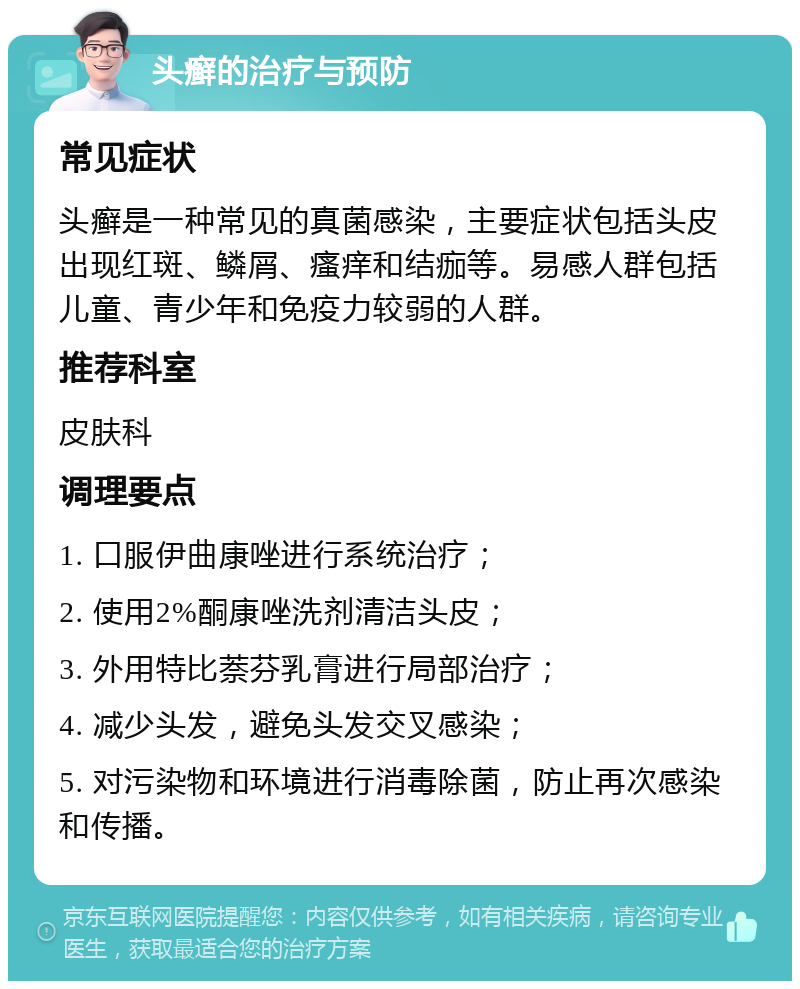 头癣的治疗与预防

常见症状

头癣是一种常见的真菌感染，主要症状包括头皮出现红斑、鳞屑、瘙痒和结痂等。易感人群包括儿童、青少年和免疫力较弱的人群。

推荐科室

皮肤科

调理要点

1. 口服伊曲康唑进行系统治疗；

2. 使用2%酮康唑洗剂清洁头皮；

3. 外用特比萘芬乳膏进行局部治疗；

4. 减少头发，避免头发交叉感染；

5. 对污染物和环境进行消毒除菌，防止再次感染和传播。

京东互联网医院提醒您：内容仅供参考，如有相关疾病，请咨询专业医生，获取最适合您的治疗方案